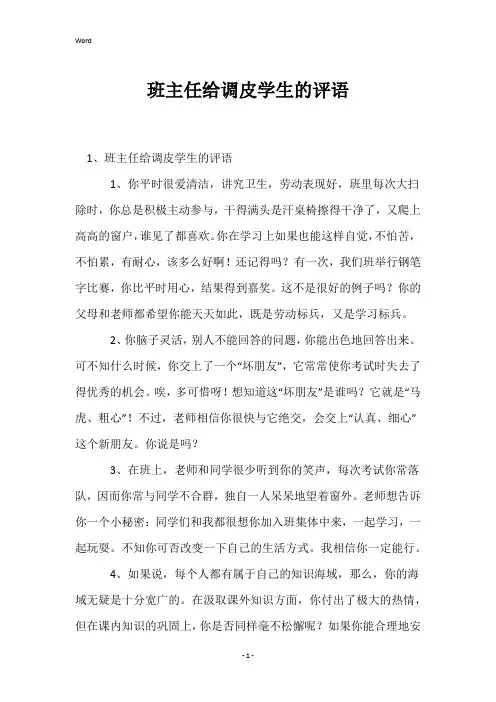 Word

班主任给调皮学生的评语

1、班主任给调皮学生的评语

1、你平时很爱清洁，讲究卫生，劳动表现好，班里每次大扫除时，你总是积极主动参与，干得满头是汗桌椅擦得干净了，又爬上高高的窗户，谁见了都喜欢。你在学习上如果也能这样自觉，不怕苦，不怕累，有耐心，该多么好啊！还记得吗？有一次，我们班举行钢笔字比赛，你比平时用心，结果得到嘉奖。这不是很好的例子吗？你的父母和老师都希望你能天天如此，既是劳动标兵，又是学习标兵。

2、你脑子灵活，别人不能回答的问题，你能出色地回答出来。可不知什么时候，你交上了一个“坏朋友”，它常常使你考试时失去了得优秀的机会。唉，多可惜呀！想知道这“坏朋友”是谁吗？它就是“马虎、粗心”！不过，老师相信你很快与它绝交，会交上“认真、细心”这个新朋友。你说是吗？

3、在班上，老师和同学很少听到你的笑声，每次考试你常落队，因而你常与同学不合群，独自一人呆呆地望着窗外。老师想告诉你一个小秘密：同学们和我都很想你加入班集体中来，一起学习，一起玩耍。不知你可否改变一下自己的生活方式。我相信你一定能行。

4、如果说，每个人都有属于自己的知识海域，那么，你的海域无疑是十分宽广的。在汲取课外知识方面，你付出了极大的热情，但在课内知识的巩固上，你是否同样毫不松懈呢？如果你能合理地安

- 1 -